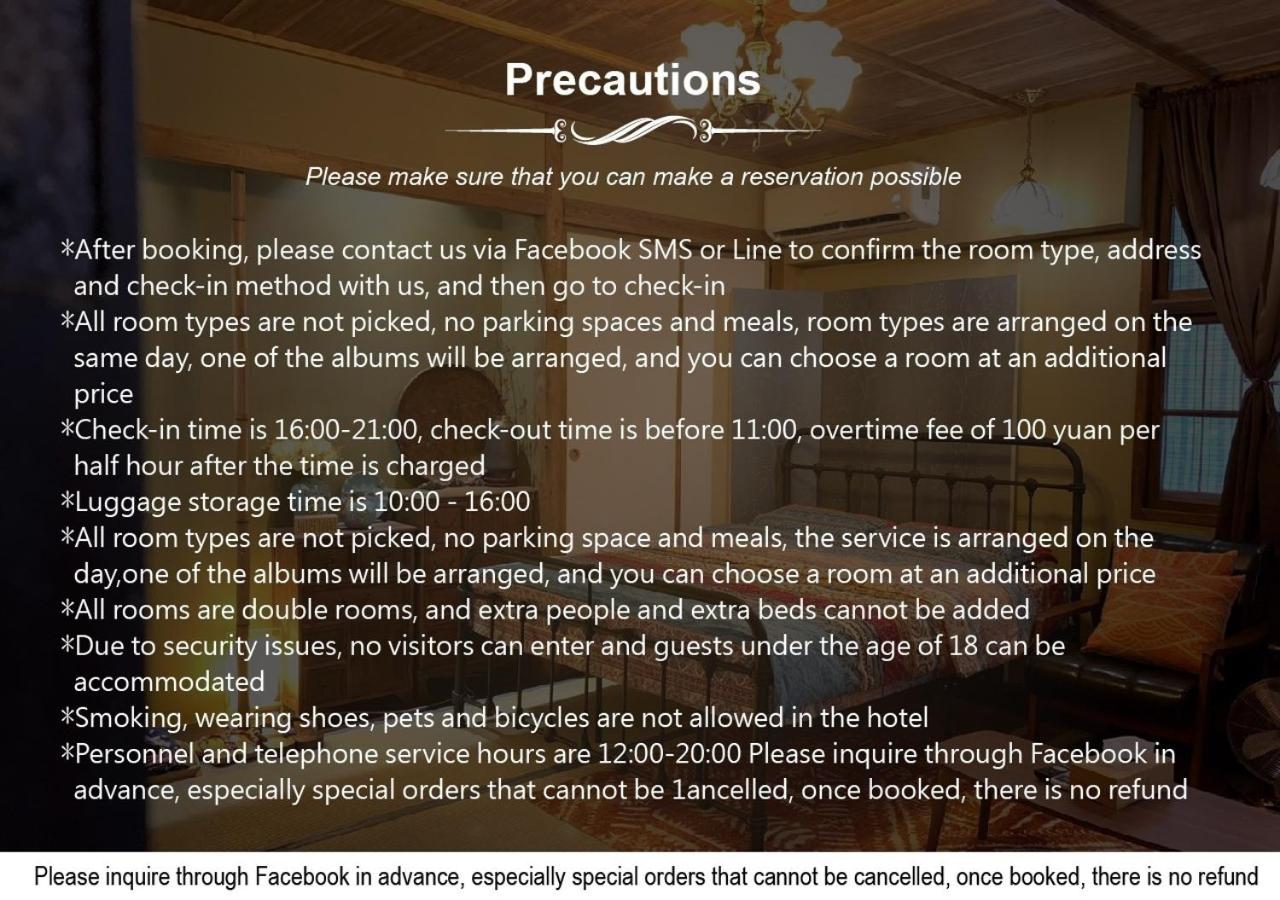 Precautions

Please make sure that you can make a reservation possible

*After booking, please contact us via Facebook SMS or Line to confirm the room type, address and check-in method with us, and then go to check-in
*All room types are not picked, no parking spaces and meals, room types are arranged on the same day, one of the albums will be arranged, and you can choose a room at an additional price
*Check-in time is 16:00-21:00, check-out time is before 11:00, overtime fee of 100 yuan per half hour after the time is charged
*Luggage storage time is 10:00 - 16:00
*All room types are not picked, no parking space and meals, the service is arranged on the day,one of the albums will be arranged, and you can choose a room at an additional price
*All rooms are double rooms, and extra people and extra beds cannot be added
*Due to security issues, no visitors can enter and guests under the age of 18 can be accommodated
*Smoking, wearing shoes, pets and bicycles are not allowed in the hotel
*Personnel and telephone service hours are 12:00-20:00 Please inquire through Facebook in advance, especially special orders that cannot be 1ancelled, once booked, there is no refund

Please inquire through Facebook in advance, especially special orders that cannot be cancelled, once booked, there is no refund